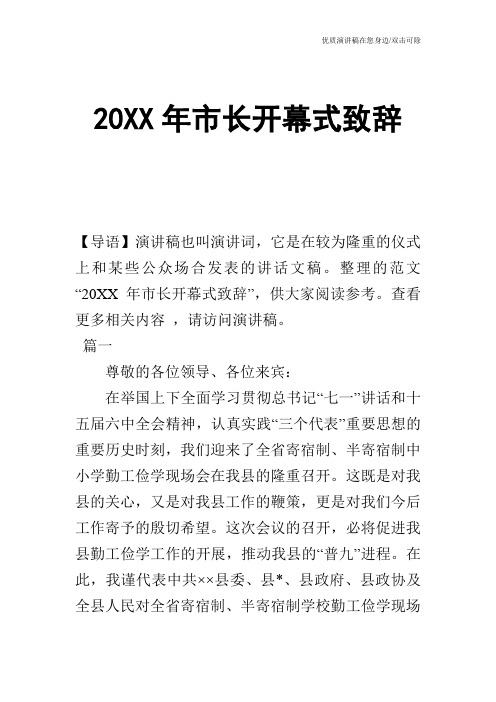 优质演讲稿在您身边/双击可除

20XX 年市长开幕式致辞

【导语】演讲稿也叫演讲词，它是在较为隆重的仪式上和某些公众场合发表的讲话文稿。整理的范文“20XX 年市长开幕式致辞”，供大家阅读参考。查看更多相关内容 ，请访问演讲稿。

篇一

尊敬的各位领导、各位来宾：

在举国上下全面学习贯彻总书记“七一”讲话和十五届六中全会精神，认真实践“三个代表”重要思想的重要历史时刻，我们迎来了全省寄宿制、半寄宿制中小学勤工俭学现场会在我县的隆重召开。这既是对我县的关心，又是对我县工作的鞭策，更是对我们今后工作寄予的殷切希望。这次会议的召开，必将促进我县勤工俭学工作的开展，推动我县的“普九”进程。在此，我谨代表中共××县委、县*、县政府、县政协及全县人民对全省寄宿制、半寄宿制学校勤工俭学现场